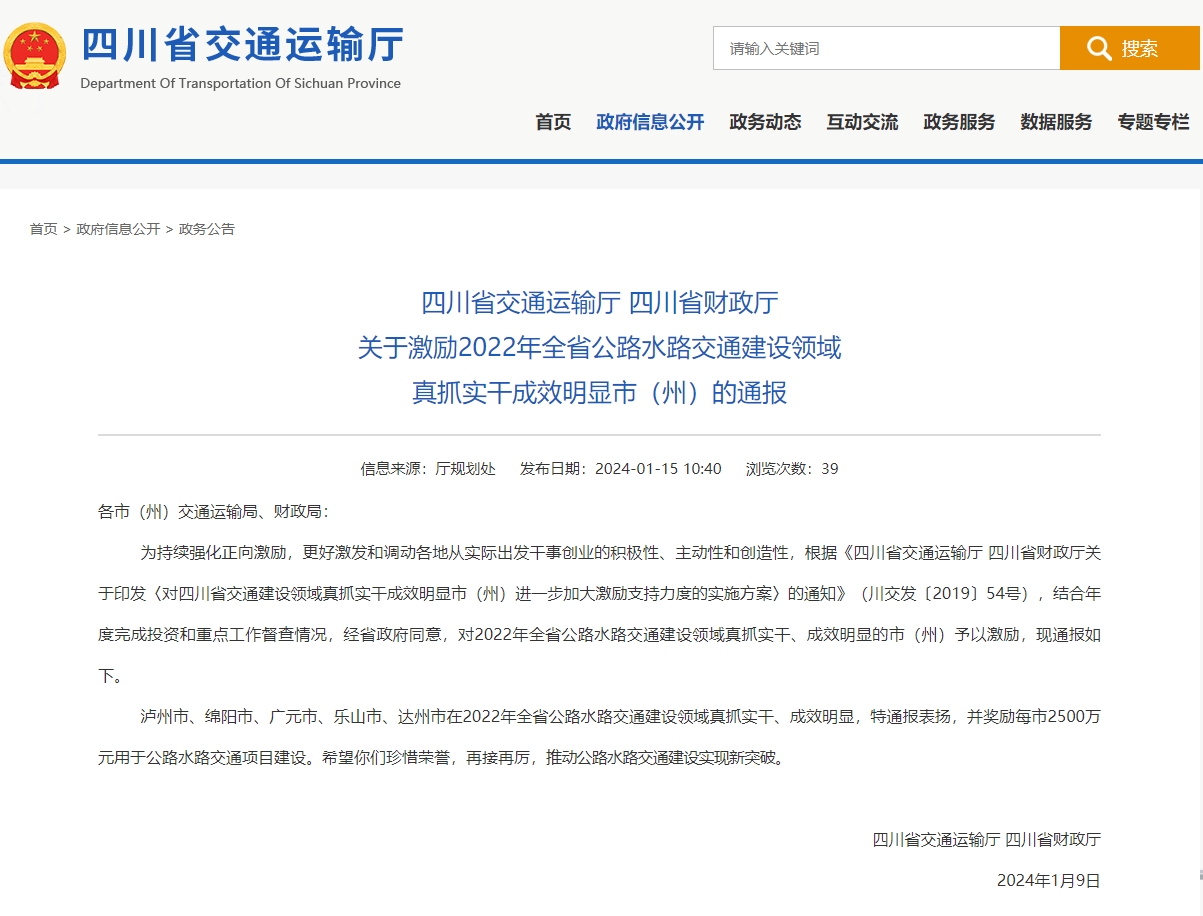 四川省交通运输厅
Department Of Transportation Of Sichuan Province

请输入关键词
搜索

首页 政府信息公开 政务动态 互动交流 政务服务 数据服务 专题专栏

首页 > 政府信息公开 > 政务公告

四川省交通运输厅 四川省财政厅
关于激励2022年全省公路水路交通建设领域
真抓实干成效明显市（州）的通报

信息来源：厅规划处 发布日期：2024-01-15 10:40 浏览次数：39

各市（州）交通运输局、财政局：

为持续强化正向激励，更好激发和调动各地从实际出发干事创业的积极性、主动性和创造性，根据《四川省交通运输厅 四川省财政厅关于印发〈对四川省交通建设领域真抓实干成效明显市（州）进一步加大激励支持力度的实施方案〉的通知》（川交发〔2019〕54号），结合年度完成投资和重点工作督查情况，经省政府同意，对2022年全省公路水路交通建设领域真抓实干、成效明显的市（州）予以激励，现通报如下。

泸州市、绵阳市、广元市、乐山市、达州市在2022年全省公路水路交通建设领域真抓实干、成效明显，特通报表扬，并奖励每市2500万元用于公路水路交通项目建设。希望你们珍惜荣誉，再接再厉，推动公路水路交通建设实现新突破。

四川省交通运输厅 四川省财政厅

2024年1月9日